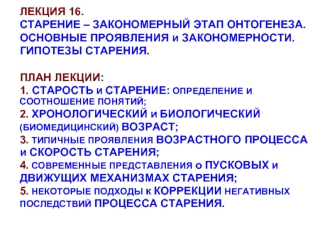 ЛЕКЦИЯ 16.
СТАРЕНИЕ – ЗАКОНОМЕРНЫЙ ЭТАП ОНТОГЕНЕЗА. ОСНОВНЫЕ ПРОЯВЛЕНИЯ и ЗАКОНОМЕРНОСТИ. ГИПОТЕЗЫ СТАРЕНИЯ.

ПЛАН ЛЕКЦИИ:
1. СТАРОСТЬ и СТАРЕНИЕ: ОПРЕДЕЛЕНИЕ И СООТНОШЕНИЕ ПОНЯТИЙ;
2. ХРОНОЛОГИЧЕСКИЙ и БИОЛОГИЧЕСКИЙ (БИОМЕДИЦИНСКИЙ) ВОЗРАСТ;
3. ТИПИЧНЫЕ ПРОЯВЛЕНИЯ ВОЗРАСТНОГО ПРОЦЕССА и СКОРОСТЬ СТАРЕНИЯ;
4. СОВРЕМЕННЫЕ ПРЕДСТАВЛЕНИЯ о ПУСКОВЫХ и ДВИЖУЩИХ МЕХАНИЗМАХ СТАРЕНИЯ;
5. НЕКОТОРЫЕ ПОДХОДЫ к КОРРЕКЦИИ НЕГАТИВНЫХ ПОСЛЕДСТВИЙ ПРОЦЕССА СТАРЕНИЯ.